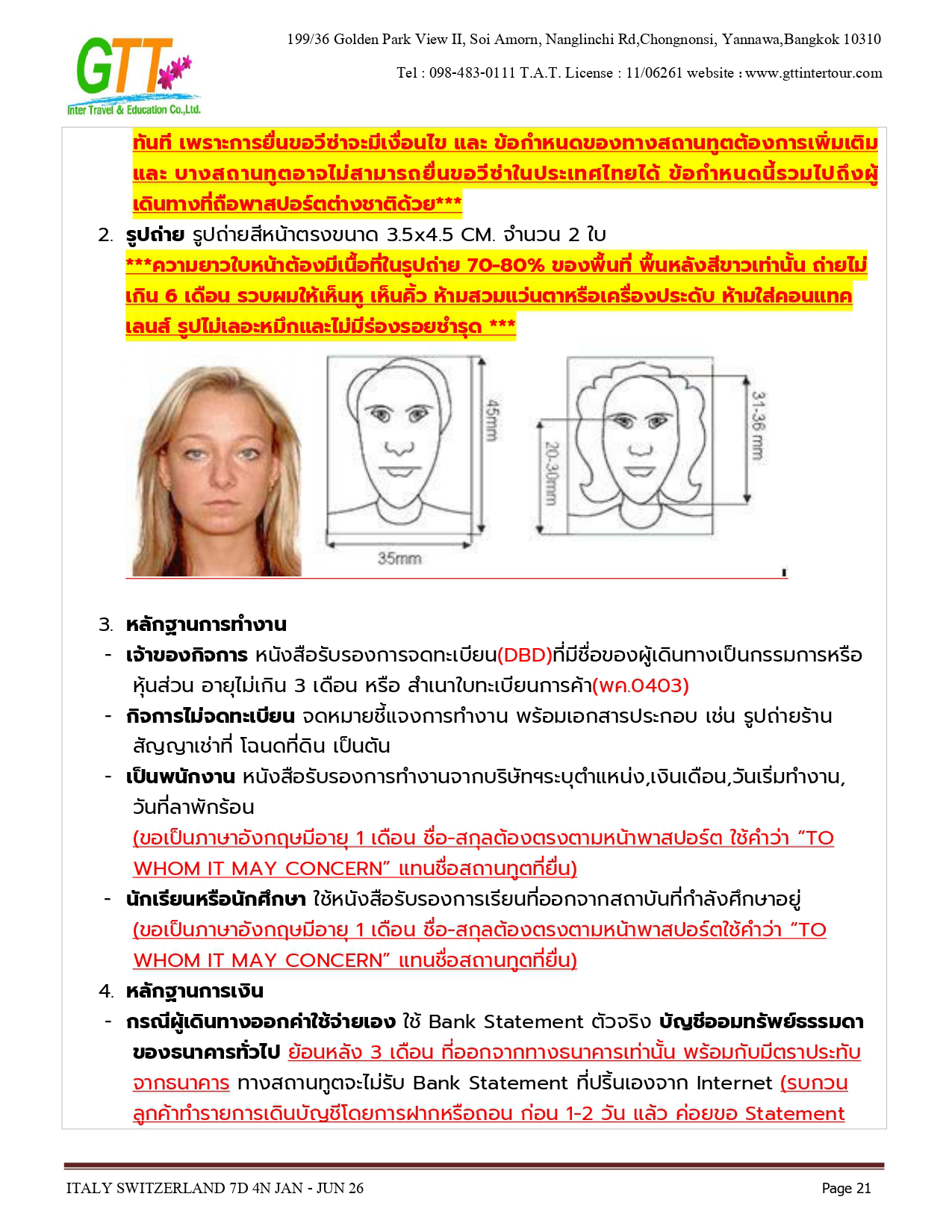 GTT
Inter Travel & Education Co.,Ltd.

199/36 Golden Park View II, Soi Amorn, Nanglinchi Rd,Chongnonsi, Yannawa,Bangkok 10310

Tel : 098-483-0111 T.A.T. License : 11/06261 website : www.gttintertour.com

ทันที เพราะการยื่นขอวีซ่าจะมีเงื่อนไข และ ข้อกำหนดของทางสถานทูตต้องการเพิ่มเติม และ บางสถานทูตอาจไม่สามารถยื่นขอวีซ่าในประเทศไทยได้ ข้อกำหนดนี้รวมไปถึงผู้เดินทางที่ถือพาสปอร์ตต่างชาติด้วย***

2. รูปถ่าย รูปถ่ายสีหน้าตรงขนาด 3.5x4.5 CM. จำนวน 2 ใบ
***ความยาวใบหน้าต้องมีเนื้อที่ในรูปถ่าย 70-80% ของพื้นที่ พื้นหลังสีขาวเท่านั้น ถ่ายไม่เกิน 6 เดือน รวบผมให้เห็นหู เห็นคิ้ว ห้ามสวมแว่นตาหรือเครื่องประดับ ห้ามใส่คอนแทคเลนส์ รูปไม่เลอะหมึกและไม่มีร่องรอยชำรุด ***

45mm
35mm
20-30mm
31-36 mm

3. หลักฐานการทำงาน
- เจ้าของกิจการ หนังสือรับรองการจดทะเบียน(DBD)ที่มีชื่อของผู้เดินทางเป็นกรรมการหรือหุ้นส่วน อายุไม่เกิน 3 เดือน หรือ สำเนาใบทะเบียนการค้า(พค.0403)
- กิจการไม่จดทะเบียน จดหมายชี้แจงการทำงาน พร้อมเอกสารประกอบ เช่น รูปถ่ายร้าน สัญญาเช่าที่ โฉนดที่ดิน เป็นต้น
- เป็นพนักงาน หนังสือรับรองการทำงานจากบริษัทฯระบุตำแหน่ง,เงินเดือน,วันเริ่มทำงาน, วันที่ลาพักร้อน
(ขอเป็นภาษาอังกฤษมีอายุ 1 เดือน ชื่อ-สกุลต้องตรงตามหน้าพาสปอร์ต ใช้คำว่า "TO WHOM IT MAY CONCERN" แทนชื่อสถานทูตที่ยื่น)
- นักเรียนหรือนักศึกษา ใช้หนังสือรับรองการเรียนที่ออกจากสถาบันที่กำลังศึกษาอยู่
(ขอเป็นภาษาอังกฤษมีอายุ 1 เดือน ชื่อ-สกุลต้องตรงตามหน้าพาสปอร์ตใช้คำว่า "TO WHOM IT MAY CONCERN" แทนชื่อสถานทูตที่ยื่น)

4. หลักฐานการเงิน
- กรณีผู้เดินทางออกค่าใช้จ่ายเอง ใช้ Bank Statement ตัวจริง บัญชีออมทรัพย์ธรรมดาของธนาคารทั่วไป ย้อนหลัง 3 เดือน ที่ออกจากทางธนาคารเท่านั้น พร้อมกับมีตราประทับจากธนาคาร ทางสถานทูตจะไม่รับ Bank Statement ที่ปริ้นเองจาก Internet (รบกวนลูกค้าทำรายการเดินบัญชีโดยการฝากหรือถอน ก่อน 1-2 วัน แล้ว ค่อยขอ Statement

ITALY SWITZERLAND 7D 4N JAN - JUN 26
Page 21